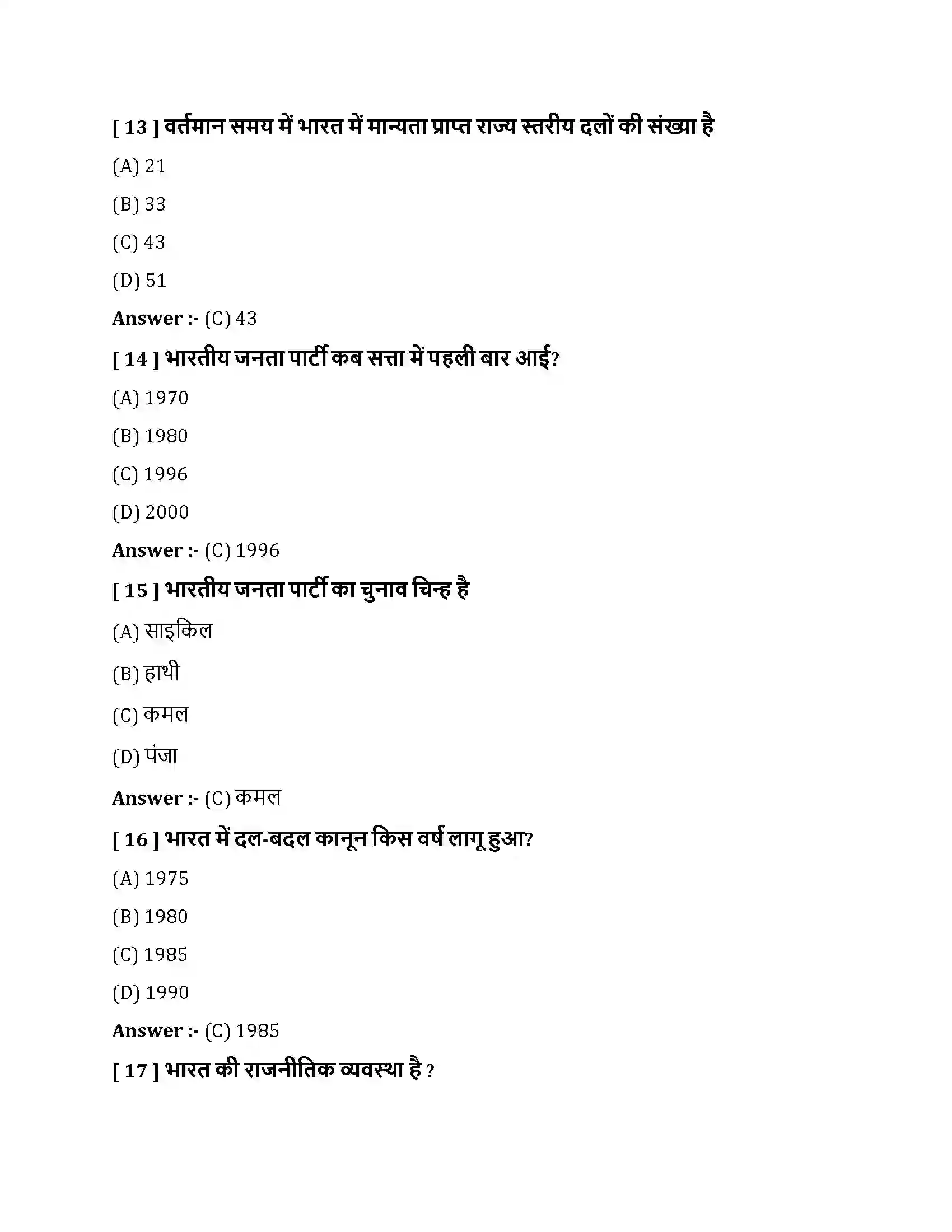 [ 13 ] वर्तमान समय में भारत में मान्यता प्राप्त राज्य स्तरीय दलों की संख्या है

(A) 21

(B) 33

(C) 43

(D) 51

Answer :- (C) 43

[ 14 ] भारतीय जनता पार्टी कब सत्ता में पहली बार आई?

(A) 1970

(B) 1980

(C) 1996

(D) 2000

Answer :- (C) 1996

[ 15 ] भारतीय जनता पार्टी का चुनाव चिन्ह है

(A) साइकिल

(B) हाथी

(C) कमल

(D) पंजा

Answer :- (C) कमल

[ 16 ] भारत में दल-बदल कानून किस वर्ष लागू हुआ?

(A) 1975

(B) 1980

(C) 1985

(D) 1990

Answer :- (C) 1985

[ 17 ] भारत की राजनीतिक व्यवस्था है ?